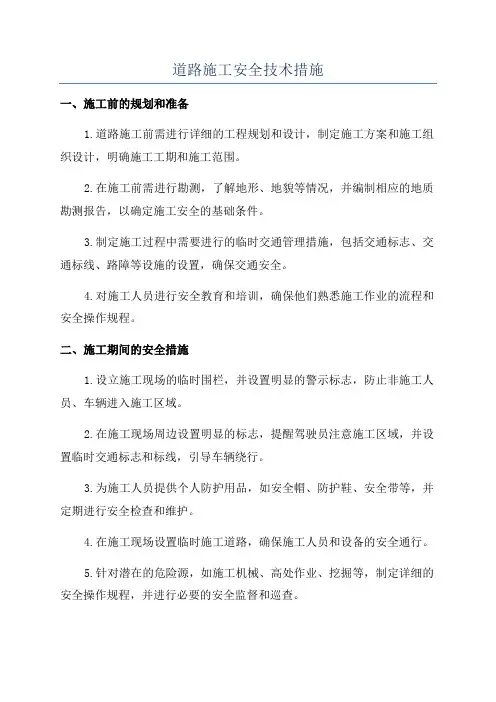 道路施工安全技术措施

一、施工前的规划和准备

1.道路施工前需进行详细的工程规划和设计，制定施工方案和施工组织设计，明确施工工期和施工范围。

2.在施工前需进行勘测，了解地形、地貌等情况，并编制相应的地质勘测报告，以确定施工安全的基础条件。

3.制定施工过程中需要进行的临时交通管理措施，包括交通标志、交通标线、路障等设施的设置，确保交通安全。

4.对施工人员进行安全教育和培训，确保他们熟悉施工作业的流程和安全操作规程。

二、施工期间的安全措施

1.设立施工现场的临时围栏，并设置明显的警示标志，防止非施工人员、车辆进入施工区域。

2.在施工现场周边设置明显的标志，提醒驾驶员注意施工区域，并设置临时交通标志和标线，引导车辆绕行。

3.为施工人员提供个人防护用品，如安全帽、防护鞋、安全带等，并定期进行安全检查和维护。

4.在施工现场设置临时施工道路，确保施工人员和设备的安全通行。

5.针对潜在的危险源，如施工机械、高处作业、挖掘等，制定详细的安全操作规程，并进行必要的安全监督和巡查。